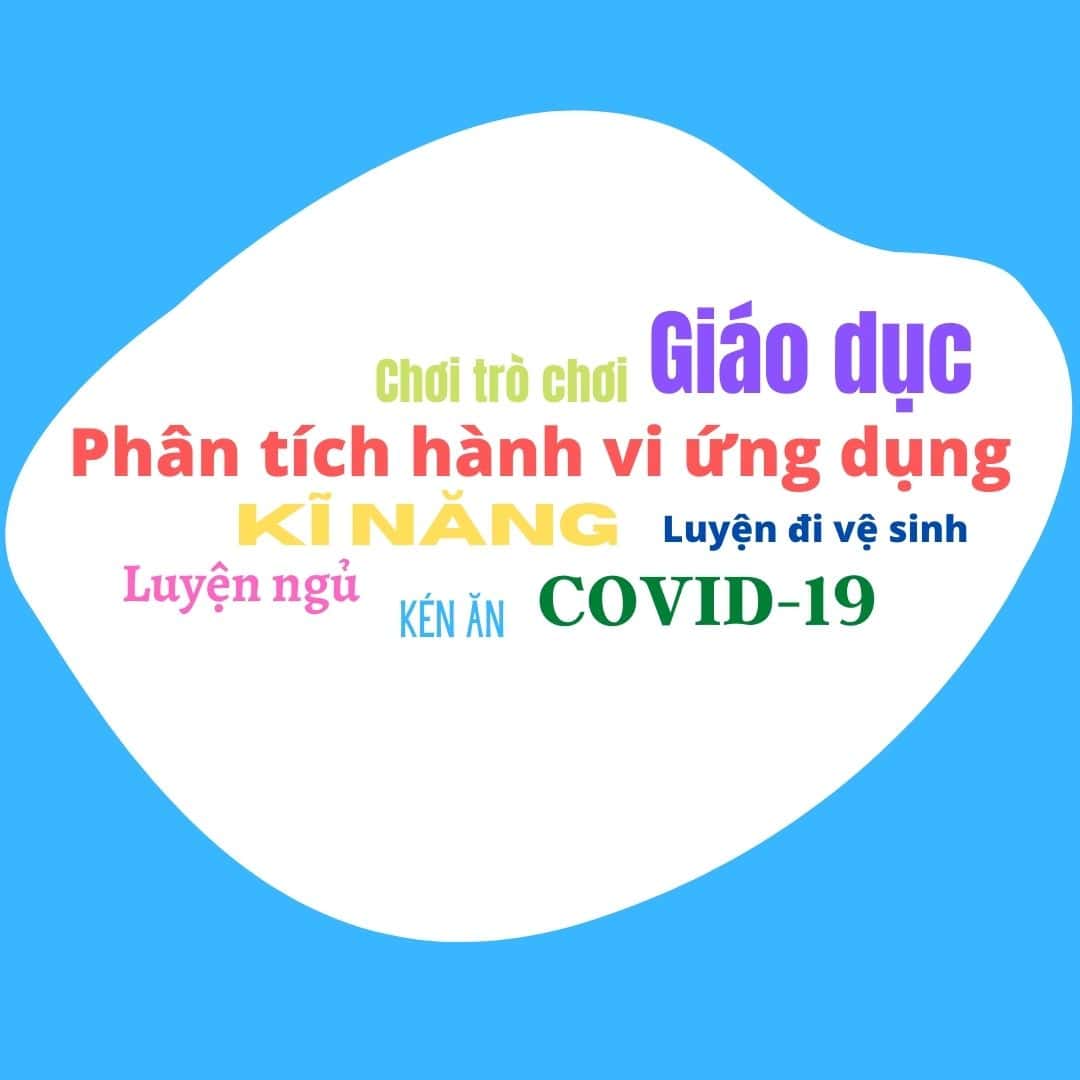 Chơi trò chơi Giáo dục
Phân tích hành vi ứng dụng
KĨ NĂNG Luyện đi vệ sinh
Luyện ngủ KÉN ĂN COVID-19